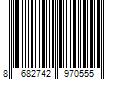 8 682742 970555